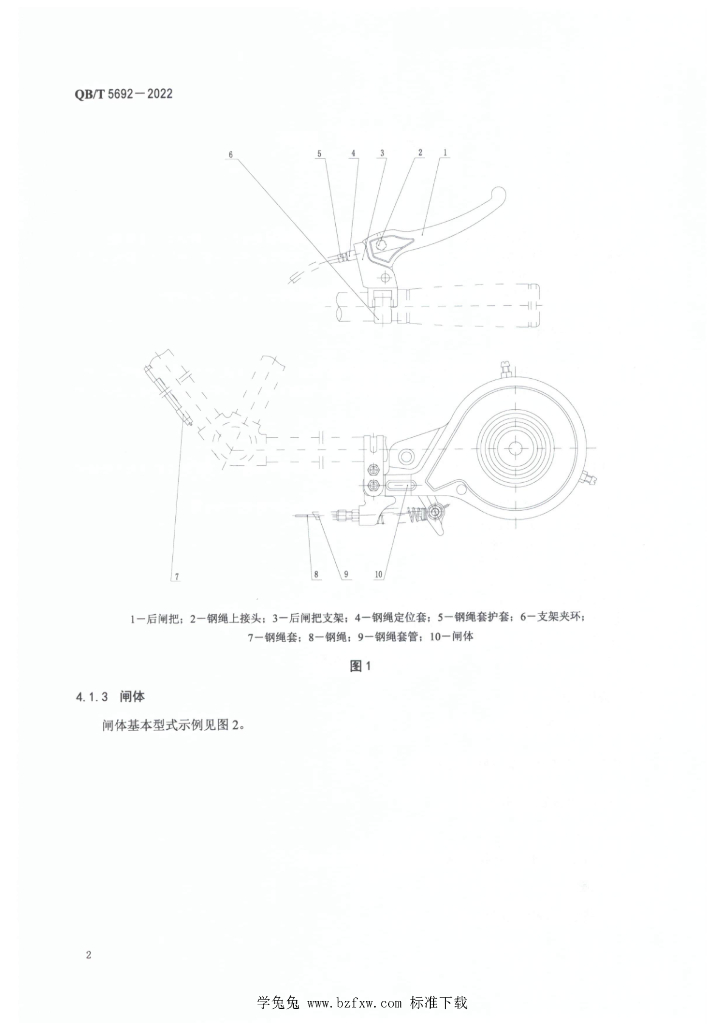 QB/T 5692—2022

6 5 4 3 2 1

7 8 9 10

1—后闸把；2—钢绳上接头；3—后闸把支架；4—钢绳定位套；5—钢绳套护套；6—支架夹环；7—钢绳套；8—钢绳；9—钢绳套管；10—闸体

图 1

4.1.3 闸体

闸体基本型式示例见图 2。

2

学兔兔 www.bzfxw.com 标准下载